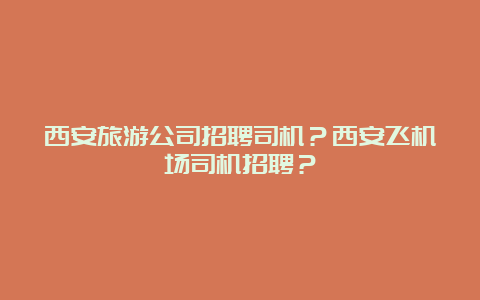 西安旅游公司招聘司机？西安飞机场司机招聘？